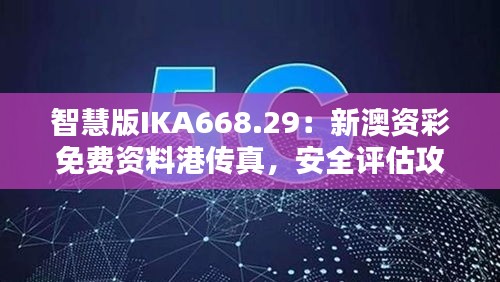 5G

智慧版IKA668.29：新澳资彩免费资料港传真，安全评估攻